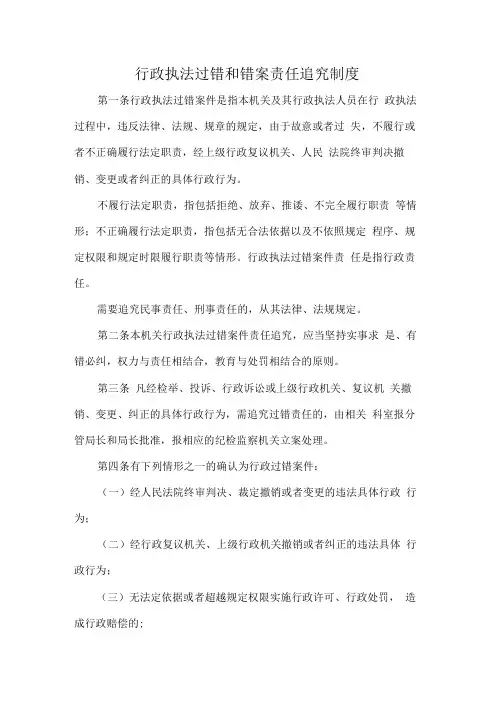 行政执法过错和错案责任追究制度

第一条行政执法过错案件是指本机关及其行政执法人员在行 政执法过程中，违反法律、法规、规章的规定，由于故意或者过 失，不履行或者不正确履行法定职责，经上级行政复议机关、人民 法院终审判决撤销、变更或者纠正的具体行政行为。

不履行法定职责，指包括拒绝、放弃、推诿、不完全履行职责 等情形；不正确履行法定职责，指包括无合法依据以及不依照规定 程序、规定权限和规定时限履行职责等情形。行政执法过错案件责 任是指行政责任。

需要追究民事责任、刑事责任的，从其法律、法规规定。

第二条本机关行政执法过错案件责任追究，应当坚持实事求 是、有错必纠，权力与责任相结合，教育与处罚相结合的原则。

第三条 凡经检举、投诉、行政诉讼或上级行政机关、复议机 关撤销、变更、纠正的具体行政行为，需追究过错责任的，由相关 科室报分管局长和局长批准，报相应的纪检监察机关立案处理。

第四条有下列情形之一的确认为行政过错案件：

（一）经人民法院终审判决、裁定撤销或者变更的违法具体行政 行为；

（二）经行政复议机关、上级行政机关撤销或者纠正的违法具体 行政行为；

（三）无法定依据或者超越规定权限实施行政许可、行政处罚， 造成行政赔偿的；